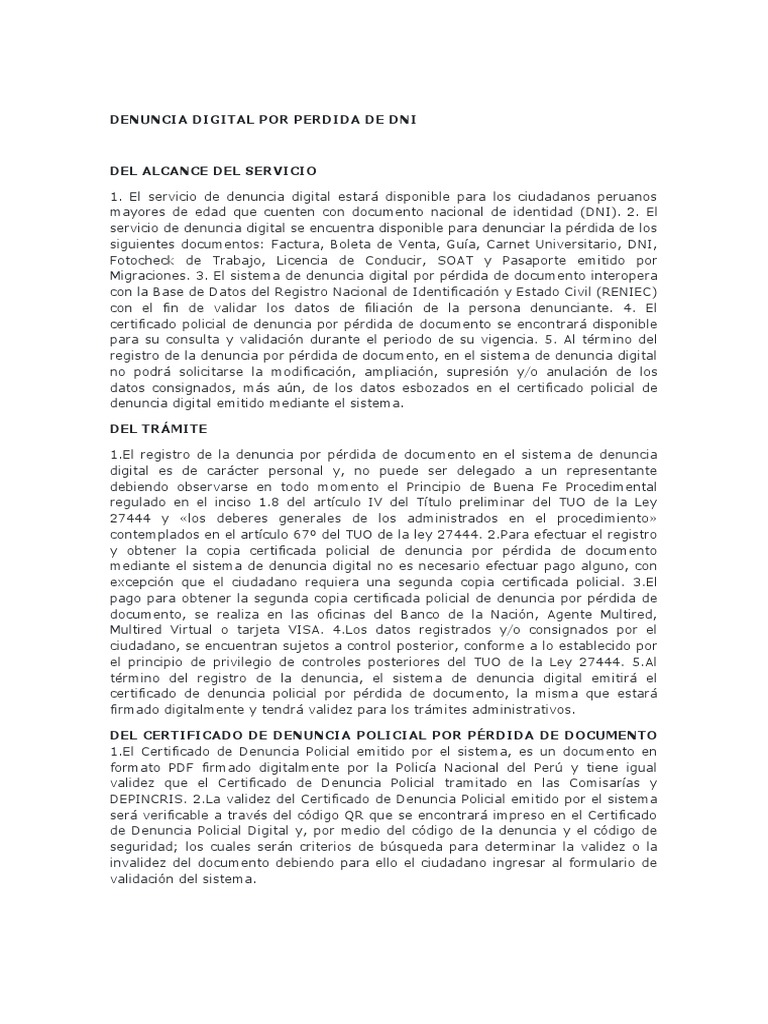 DENUNCIA DIGITAL POR PERDIDA DE DNI

DEL ALCANCE DEL SERVICIO

1. El servicio de denuncia digital estará disponible para los ciudadanos peruanos mayores de edad que cuenten con documento nacional de identidad (DNI). 2. El servicio de denuncia digital se encuentra disponible para denunciar la pérdida de los siguientes documentos: Factura, Boleta de Venta, Guía, Carnet Universitario, DNI, Fotocheck de Trabajo, Licencia de Conducir, SOAT y Pasaporte emitido por Migraciones. 3. El sistema de denuncia digital por pérdida de documento interopera con la Base de Datos del Registro Nacional de Identificación y Estado Civil (RENIEC) con el fin de validar los datos de filiación de la persona denunciante. 4. El certificado policial de denuncia por pérdida de documento se encontrará disponible para su consulta y validación durante el periodo de su vigencia. 5. Al término del registro de la denuncia por pérdida de documento, en el sistema de denuncia digital no podrá solicitarse la modificación, ampliación, supresión y/o anulación de los datos consignados, más aún, de los datos esbozados en el certificado policial de denuncia digital emitido mediante el sistema.

DEL TRÁMITE

1.El registro de la denuncia por pérdida de documento en el sistema de denuncia digital es de carácter personal y, no puede ser delegado a un representante debiendo observarse en todo momento el Principio de Buena Fe Procedimental regulado en el inciso 1.8 del artículo IV del Título preliminar del TUO de la Ley 27444 y «los deberes generales de los administrados en el procedimiento» contemplados en el artículo 67º del TUO de la ley 27444. 2.Para efectuar el registro y obtener la copia certificada policial de denuncia por pérdida de documento mediante el sistema de denuncia digital no es necesario efectuar pago alguno, con excepción que el ciudadano requiera una segunda copia certificada policial. 3.El pago para obtener la segunda copia certificada policial de denuncia por pérdida de documento, se realiza en las oficinas del Banco de la Nación, Agente Multired, Multired Virtual o tarjeta VISA. 4.Los datos registrados y/o consignados por el ciudadano, se encuentran sujetos a control posterior, conforme a lo establecido por el principio de privilegio de controles posteriores del TUO de la Ley 27444. 5.Al término del registro de la denuncia, el sistema de denuncia digital emitirá el certificado de denuncia policial por pérdida de documento, la misma que estará firmado digitalmente y tendrá validez para los trámites administrativos.

DEL CERTIFICADO DE DENUNCIA POLICIAL POR PÉRDIDA DE DOCUMENTO
1.El Certificado de Denuncia Policial emitido por el sistema, es un documento en formato PDF firmado digitalmente por la Policía Nacional del Perú y tiene igual validez que el Certificado de Denuncia Policial tramitado en las Comisarías y DEPINCRIS. 2.La validez del Certificado de Denuncia Policial emitido por el sistema será verificable a través del código QR que se encontrará impreso en el Certificado de Denuncia Policial Digital y, por medio del código de la denuncia y el código de seguridad; los cuales serán criterios de búsqueda para determinar la validez o la invalidez del documento debiendo para ello el ciudadano ingresar al formulario de validación del sistema.